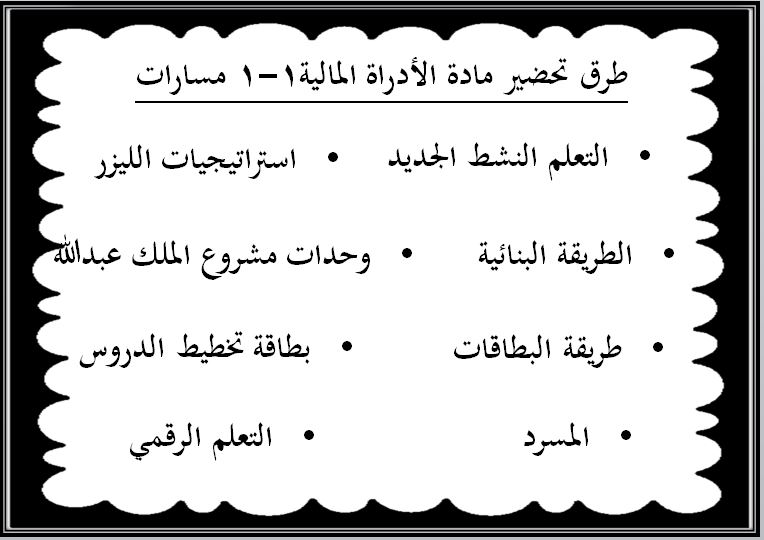 طرق تحضير مادة الأدراة المالية١-١ مسارات

• التعلم النشط الجديد
• استراتيجيات الليزر

• الطريقة البنائية
• وحدات مشروع الملك عبدالله

• طريقة البطاقات
• بطاقة تخطيط الدروس

• المسرد
• التعلم الرقمي